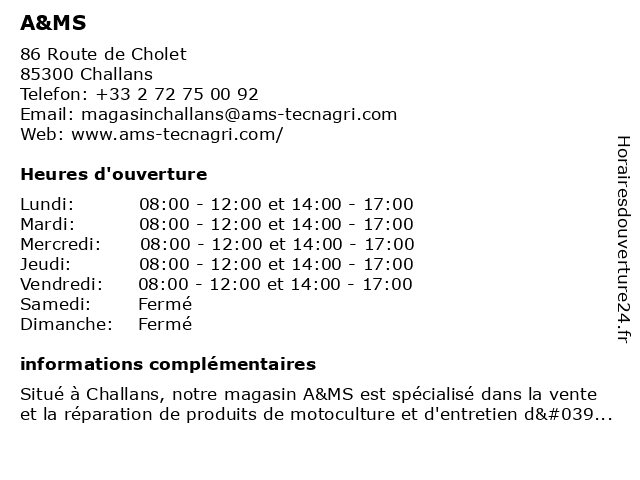 A&MS

86 Route de Cholet
85300 Challans
Telefon: +33 2 72 75 00 92
Email: magasinchallans@ams-tecnagri.com
Web: www.ams-tecnagri.com/

Heures d'ouverture

| | |
|---|---|
| Lundi: | 08:00 - 12:00 et 14:00 - 17:00 |
| Mardi: | 08:00 - 12:00 et 14:00 - 17:00 |
| Mercredi: | 08:00 - 12:00 et 14:00 - 17:00 |
| Jeudi: | 08:00 - 12:00 et 14:00 - 17:00 |
| Vendredi: | 08:00 - 12:00 et 14:00 - 17:00 |
| Samedi: | Fermé |
| Dimanche: | Fermé |

informations complémentaires

Situé à Challans, notre magasin A&MS est spécialisé dans la vente et la réparation de produits de motoculture et d'entretien d&#039...

Horairesdouverture24.fr